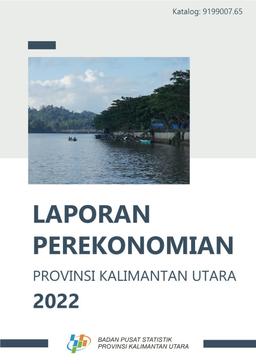 Katalog: 9199007.65

LAPORAN PEREKONOMIAN

PROVINSI KALIMANTAN UTARA

2022

BADAN PUSAT STATISTIK
PROVINSI KALIMANTAN UTARA